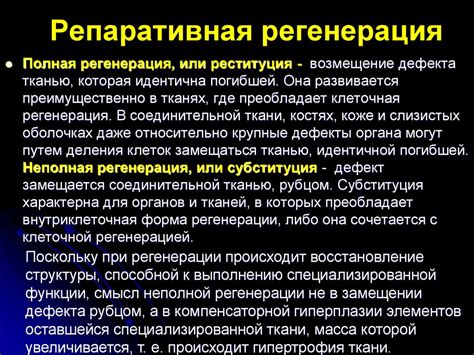 Репаративная регенерация

Полная регенерация, или реституция - возмещение дефекта тканью, которая идентична погибшей. Она развивается преимущественно в тканях, где преобладает клеточная регенерация. В соединительной ткани, костях, коже и слизистых оболочках даже относительно крупные дефекты органа могут путем деления клеток замещаться тканью, идентичной погибшей. Неполная регенерация, или субституция - дефект замещается соединительной тканью, рубцом. Субституция характерна для органов и тканей, в которых преобладает внутриклеточная форма регенерации, либо она сочетается с клеточной регенерацией.

Поскольку при регенерации происходит восстановление структуры, способной к выполнению специализированной функции, смысл неполной регенерации не в замещении дефекта рубцом, а в компенсаторной гиперплазии элементов оставшейся специализированной ткани, масса которой увеличивается, т. е. происходит гипертрофия ткани.